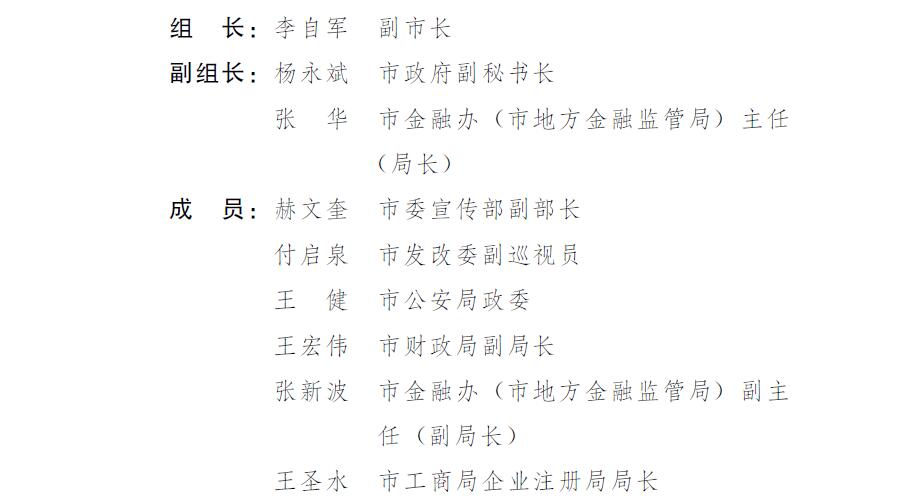 组 长：李自军 副市长

副组长：杨永斌 市政府副秘书长

张 华 市金融办（市地方金融监管局）主任（局长）

成 员：赫文奎 市委宣传部副部长

付启泉 市发改委副巡视员

王 健 市公安局政委

王宏伟 市财政局副局长

张新波 市金融办（市地方金融监管局）副主任（副局长）

王圣水 市工商局企业注册局局长